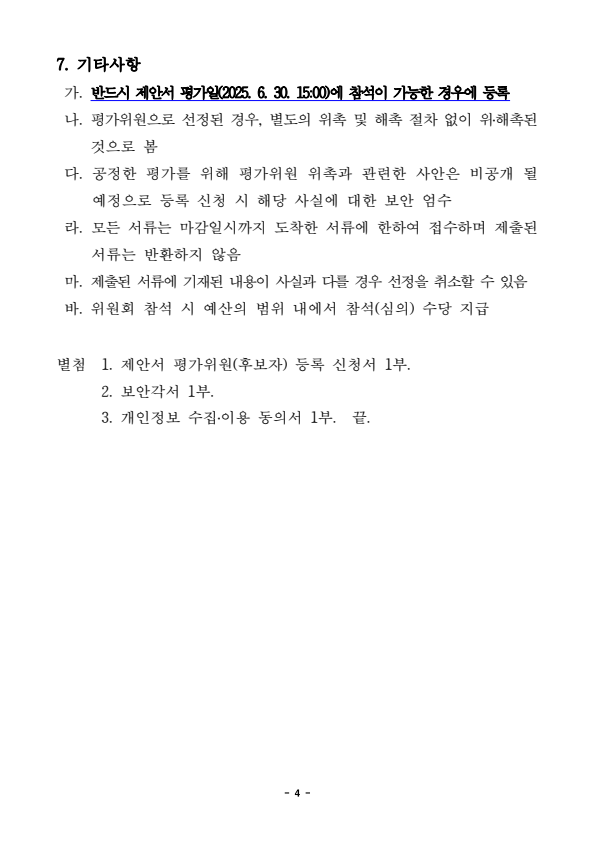 7. 기타사항

가. 반드시 제안서 평가일(2025. 6. 30. 15:00)에 참석이 가능한 경우에 등록

나. 평가위원으로 선정된 경우, 별도의 위촉 및 해촉 절차 없이 위·해촉된 것으로 봄

다. 공정한 평가를 위해 평가위원 위촉과 관련한 사안은 비공개 될 예정으로 등록 신청 시 해당 사실에 대한 보안 엄수

라. 모든 서류는 마감일시까지 도착한 서류에 한하여 접수하며 제출된 서류는 반환하지 않음

마. 제출된 서류에 기재된 내용이 사실과 다를 경우 선정을 취소할 수 있음

바. 위원회 참석 시 예산의 범위 내에서 참석(심의) 수당 지급

별첨 1. 제안서 평가위원(후보자) 등록 신청서 1부.
2. 보안각서 1부.
3. 개인정보 수집·이용 동의서 1부. 끝.

- 4 -